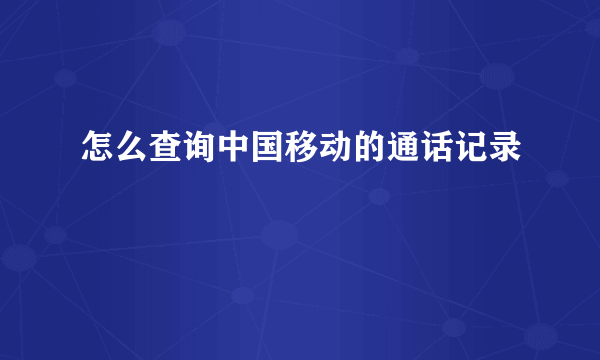 怎么查询中国移动的通话记录